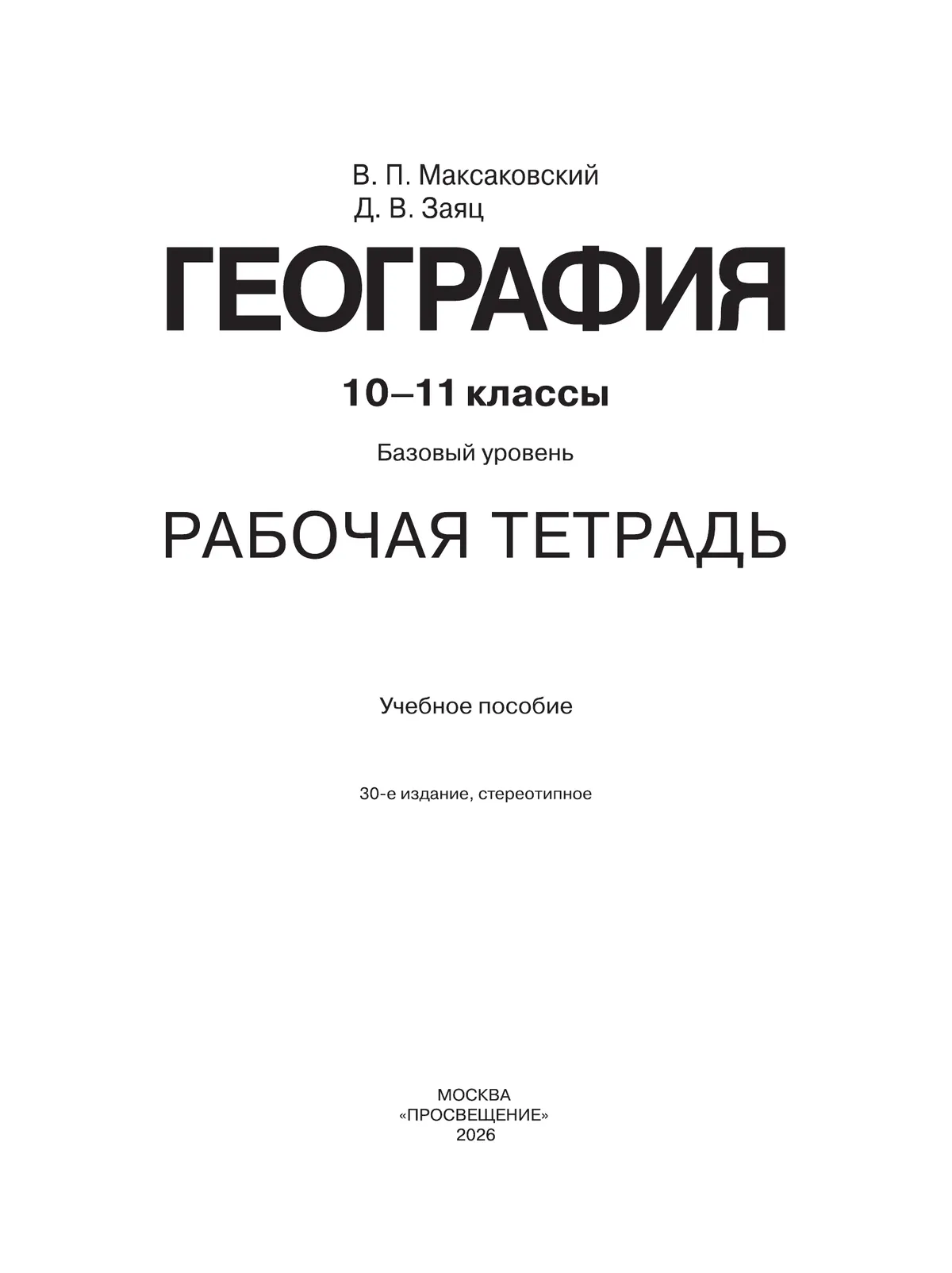 В. П. Максаковский
Д. В. Заяц

ГЕОГРАФИЯ

10–11 классы

Базовый уровень

РАБОЧАЯ ТЕТРАДЬ

Учебное пособие

30-е издание, стереотипное

МОСКВА
«ПРОСВЕЩЕНИЕ»
2026